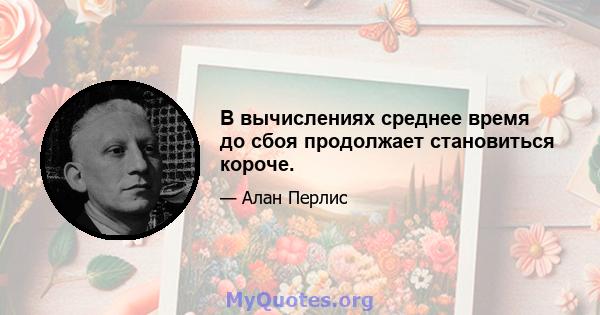 В вычислениях среднее время до сбоя продолжает становиться короче.

— Алан Перлис

MyQuotes.org